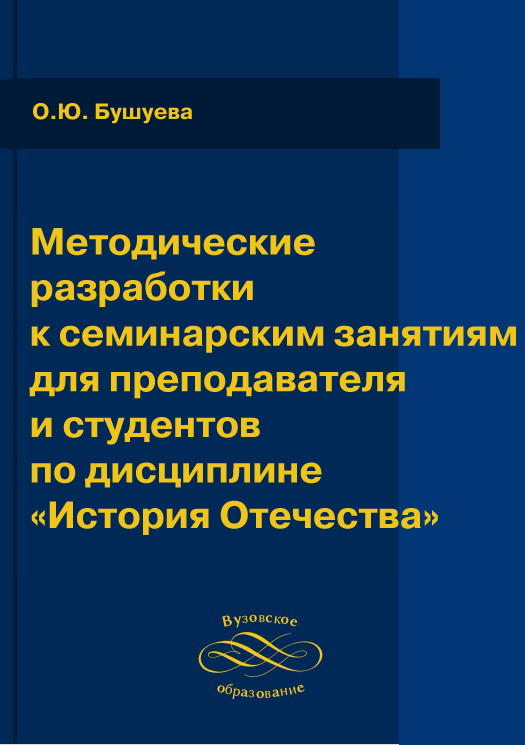 О.Ю. Бушуева

Методические разработки к семинарским занятиям для преподавателя и студентов по дисциплине «История Отечества»

Вузовское
образование